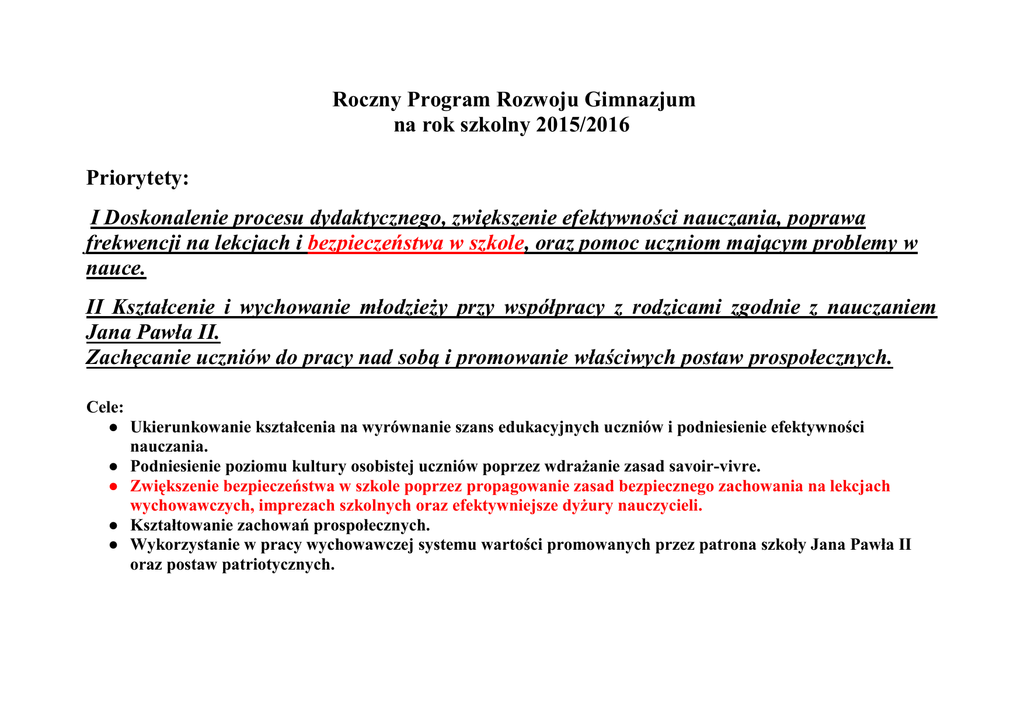 Roczny Program Rozwoju Gimnazjum
na rok szkolny 2015/2016

Priorytety:

I Doskonalenie procesu dydaktycznego, zwiększenie efektywności nauczania, poprawa frekwencji na lekcjach i bezpieczeństwa w szkole, oraz pomoc uczniom mającym problemy w nauce.

II Kształcenie i wychowanie młodzieży przy współpracy z rodzicami zgodnie z nauczaniem Jana Pawła II.
Zachęcanie uczniów do pracy nad sobą i promowanie właściwych postaw prospołecznych.

Cele:
● Ukierunkowanie kształcenia na wyrównanie szans edukacyjnych uczniów i podniesienie efektywności nauczania.
● Podniesienie poziomu kultury osobistej uczniów poprzez wdrażanie zasad savoir-vivre.
● Zwiększenie bezpieczeństwa w szkole poprzez propagowanie zasad bezpiecznego zachowania na lekcjach wychowawczych, imprezach szkolnych oraz efektywniejsze dyżury nauczycieli.
● Kształtowanie zachowań prospołecznych.
● Wykorzystanie w pracy wychowawczej systemu wartości promowanych przez patrona szkoły Jana Pawła II oraz postaw patriotycznych.